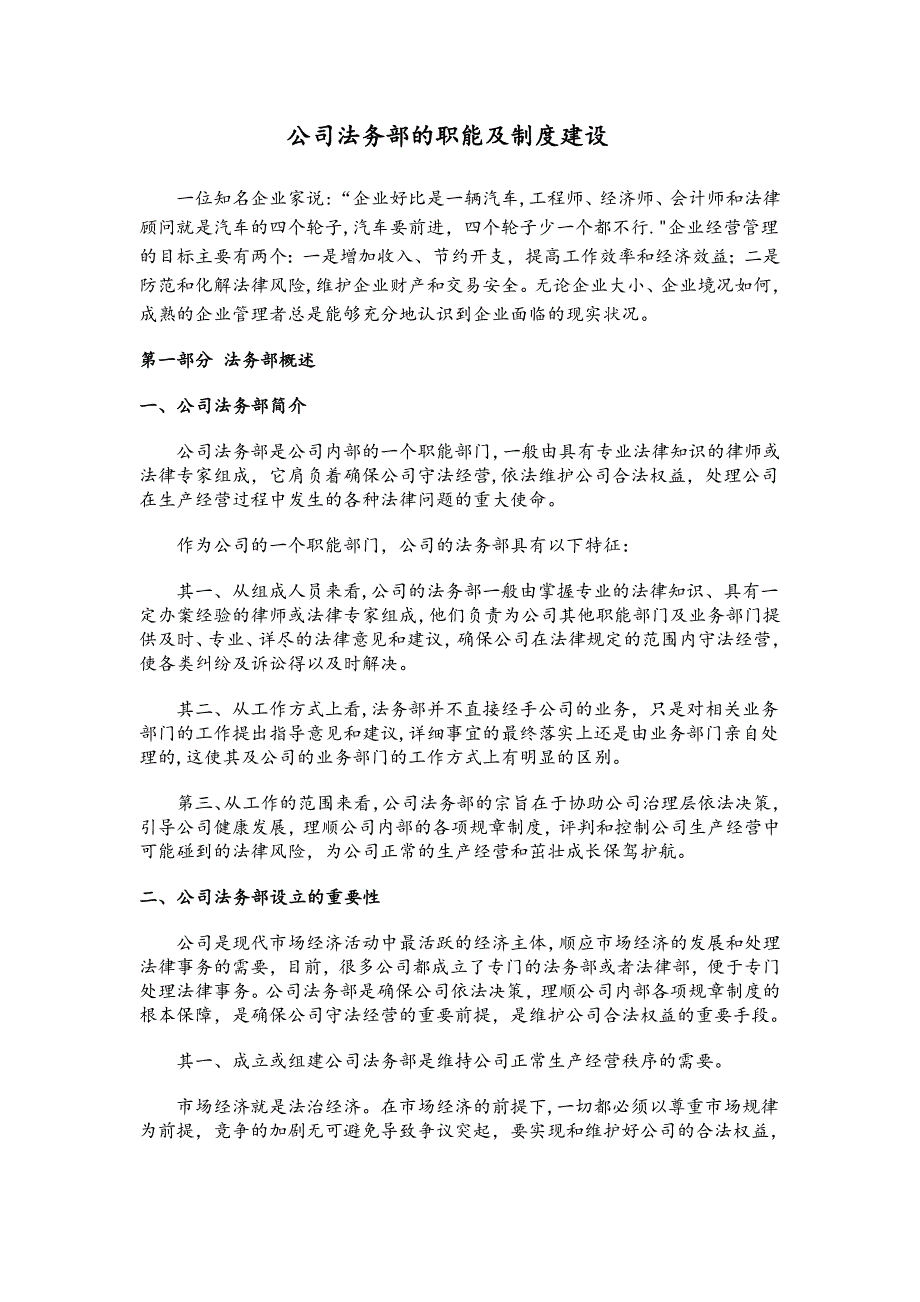 公司法务部的职能及制度建设

一位知名企业家说：“企业好比是一辆汽车,工程师、经济师、会计师和法律顾问就是汽车的四个轮子,汽车要前进，四个轮子少一个都不行."企业经营管理的目标主要有两个：一是增加收入、节约开支，提高工作效率和经济效益；二是防范和化解法律风险,维护企业财产和交易安全。无论企业大小、企业境况如何，成熟的企业管理者总是能够充分地认识到企业面临的现实状况。

第一部分 法务部概述

一、公司法务部简介

公司法务部是公司内部的一个职能部门,一般由具有专业法律知识的律师或法律专家组成，它肩负着确保公司守法经营,依法维护公司合法权益，处理公司在生产经营过程中发生的各种法律问题的重大使命。

作为公司的一个职能部门，公司的法务部具有以下特征：

其一、从组成人员来看,公司的法务部一般由掌握专业的法律知识、具有一定办案经验的律师或法律专家组成,他们负责为公司其他职能部门及业务部门提供及时、专业、详尽的法律意见和建议，确保公司在法律规定的范围内守法经营,使各类纠纷及诉讼得以及时解决。

其二、从工作方式上看,法务部并不直接经手公司的业务，只是对相关业务部门的工作提出指导意见和建议，详细事宜的最终落实上还是由业务部门亲自处理的,这使其及公司的业务部门的工作方式上有明显的区别。

第三、从工作的范围来看,公司法务部的宗旨在于协助公司治理层依法决策,引导公司健康发展，理顺公司内部的各项规章制度，评判和控制公司生产经营中可能碰到的法律风险，为公司正常的生产经营和茁壮成长保驾护航。

二、公司法务部设立的重要性

公司是现代市场经济活动中最活跃的经济主体,顺应市场经济的发展和处理法律事务的需要，目前，很多公司都成立了专门的法务部或者法律部，便于专门处理法律事务。公司法务部是确保公司依法决策，理顺公司内部各项规章制度的根本保障，是确保公司守法经营的重要前提，是维护公司合法权益的重要手段。

其一、成立或组建公司法务部是维持公司正常生产经营秩序的需要。

市场经济就是法治经济。在市场经济的前提下,一切都必须以尊重市场规律为前提，竞争的加剧无可避免导致争议突起，要实现和维护好公司的合法权益，